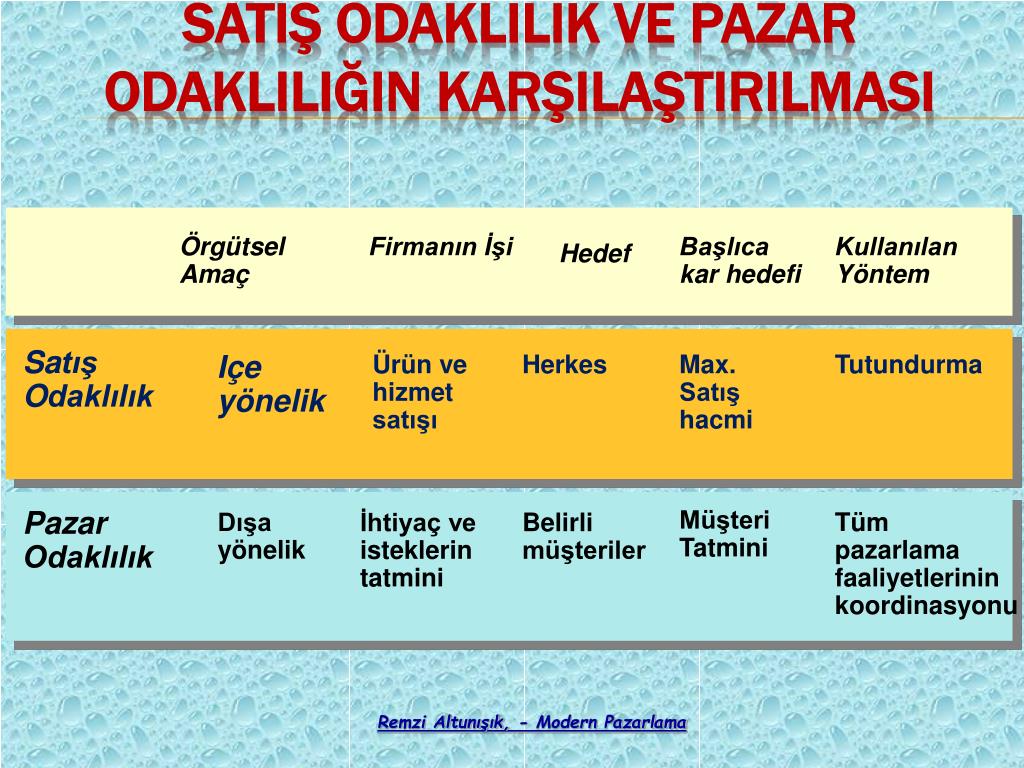 SATIŞ ODAKLILIK VE PAZAR ODAKLILIĞIN KARŞILAŞTIRILMASI

| | Örgütsel Amaç | Firmanın İşi | Hedef | Başlıca kar hedefi | Kullanılan Yöntem |
|---|---|---|---|---|---|
| Satış Odaklılık | Içe yönelik | Ürün ve hizmet satışı | Herkes | Max. Satış hacmi | Tutundurma |
| Pazar Odaklılık | Dışa yönelik | İhtiyaç ve isteklerin tatmini | Belirli müşteriler | Müşteri Tatmini | Tüm pazarlama faaliyetlerinin koordinasyonu |

Remzi Altunışık, - Modern Pazarlama